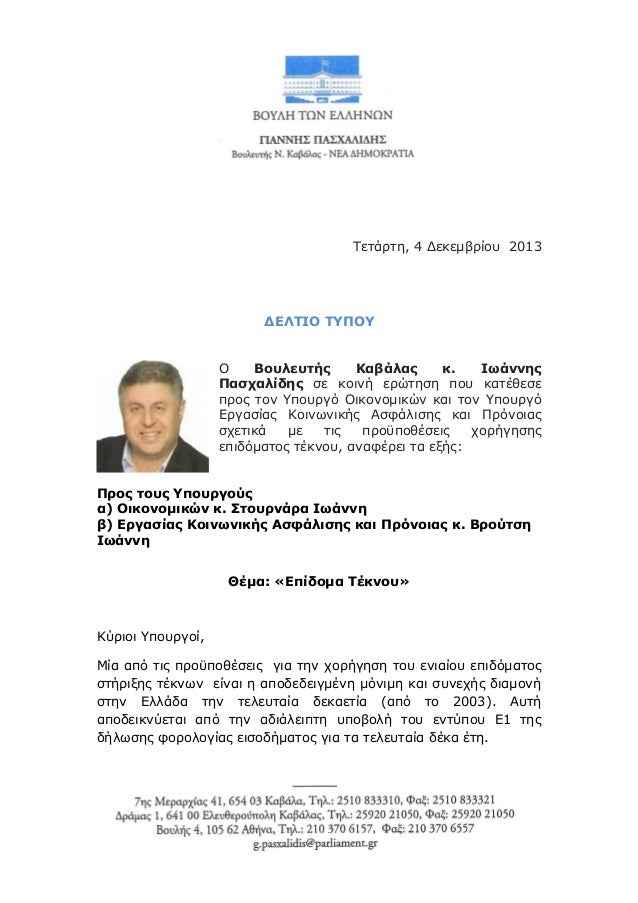 ΒΟΥΛΗ ΤΩΝ ΕΛΛΗΝΩΝ

ΓΙΑΝΝΗΣ ΠΑΣΧΑΛΙΔΗΣ
Βουλευτής Ν. Καβάλας - ΝΕΑ ΔΗΜΟΚΡΑΤΙΑ

Τετάρτη, 4 Δεκεμβρίου 2013

ΔΕΛΤΙΟ ΤΥΠΟΥ

Ο Βουλευτής Καβάλας κ. Ιωάννης Πασχαλίδης σε κοινή ερώτηση που κατέθεσε προς τον Υπουργό Οικονομικών και τον Υπουργό Εργασίας Κοινωνικής Ασφάλισης και Πρόνοιας σχετικά με τις προϋποθέσεις χορήγησης επιδόματος τέκνου, αναφέρει τα εξής:

Προς τους Υπουργούς
α) Οικονομικών κ. Στουρνάρα Ιωάννη
β) Εργασίας Κοινωνικής Ασφάλισης και Πρόνοιας κ. Βρούτση Ιωάννη

Θέμα: «Επίδομα Τέκνου»

Κύριοι Υπουργοί,

Μία από τις προϋποθέσεις για την χορήγηση του ενιαίου επιδόματος στήριξης τέκνων είναι η αποδεδειγμένη μόνιμη και συνεχής διαμονή στην Ελλάδα την τελευταία δεκαετία (από το 2003). Αυτή αποδεικνύεται από την αδιάλειπτη υποβολή του εντύπου Ε1 της δήλωσης φορολογίας εισοδήματος για τα τελευταία δέκα έτη.

7ης Μεραρχίας 41, 654 03 Καβάλα, Τηλ.: 2510 833310, Φαξ: 2510 833321
Δράμας 1, 641 00 Ελευθερούπολη Καβάλας, Τηλ.: 25920 21050, Φαξ: 25920 21050
Βουλής 4, 105 62 Αθήνα, Τηλ.: 210 370 6157, Φαξ: 210 370 6557
g.pasxalidis@parliament.gr